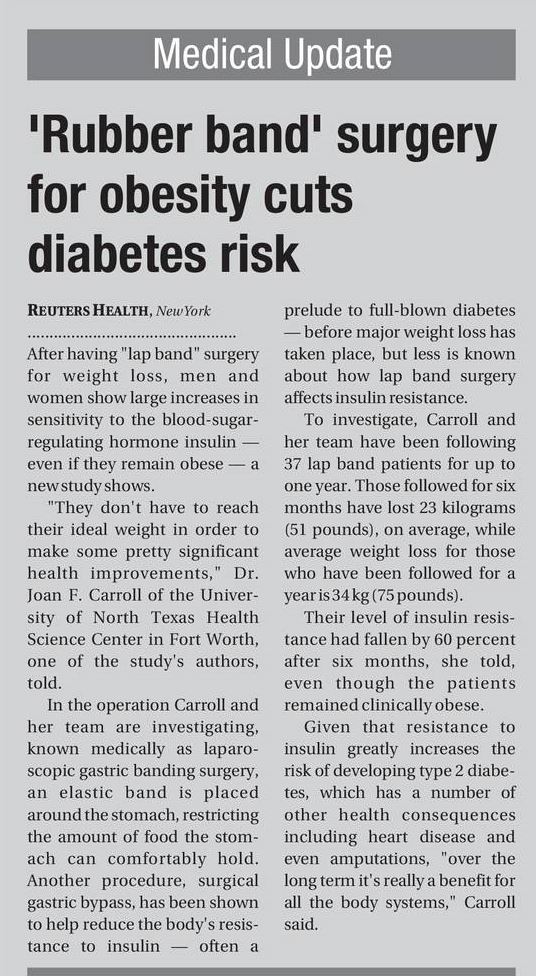 Medical Update

'Rubber band' surgery for obesity cuts diabetes risk

REUTERS HEALTH, New York

After having "lap band" surgery for weight loss, men and women show large increases in sensitivity to the blood-sugar-regulating hormone insulin — even if they remain obese — a new study shows.

"They don't have to reach their ideal weight in order to make some pretty significant health improvements," Dr. Joan F. Carroll of the University of North Texas Health Science Center in Fort Worth, one of the study's authors, told.

In the operation Carroll and her team are investigating, known medically as laparoscopic gastric banding surgery, an elastic band is placed around the stomach, restricting the amount of food the stomach can comfortably hold. Another procedure, surgical gastric bypass, has been shown to help reduce the body's resistance to insulin — often a prelude to full-blown diabetes — before major weight loss has taken place, but less is known about how lap band surgery affects insulin resistance.

To investigate, Carroll and her team have been following 37 lap band patients for up to one year. Those followed for six months have lost 23 kilograms (51 pounds), on average, while average weight loss for those who have been followed for a year is 34 kg (75 pounds).

Their level of insulin resistance had fallen by 60 percent after six months, she told, even though the patients remained clinically obese.

Given that resistance to insulin greatly increases the risk of developing type 2 diabetes, which has a number of other health consequences including heart disease and even amputations, "over the long term it's really a benefit for all the body systems," Carroll said.